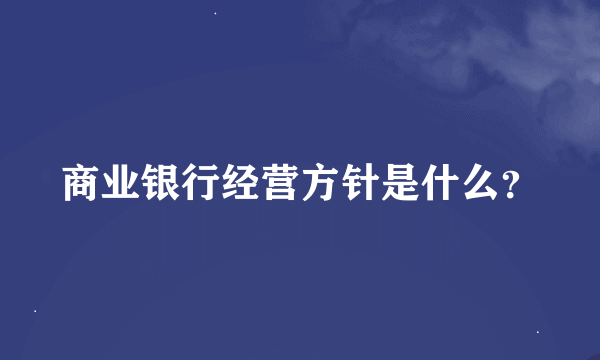 商业银行经营方针是什么?